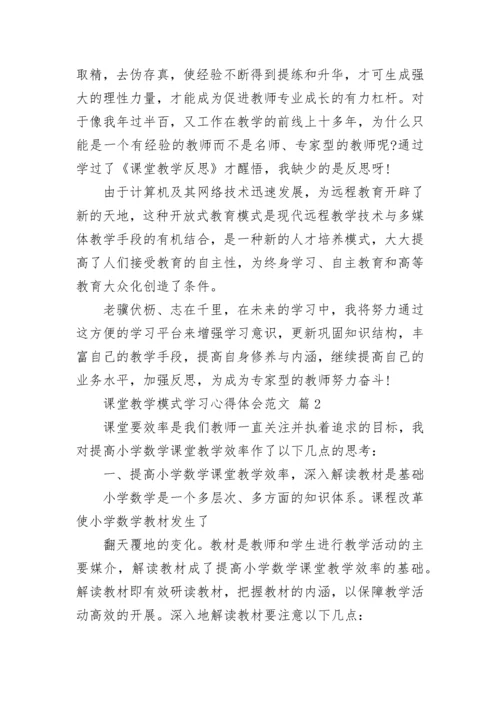 取精，去伪存真，使经验不断得到提练和升华，才可生成强大的理性力量，才能成为促进教师专业成长的有力杠杆。对于像我年过半百，又工作在教学的前线上十多年，为什么只能是一个有经验的教师而不是名师、专家型的教师呢?通过学过了《课堂教学反思》才醒悟，我缺少的是反思呀！

由于计算机及其网络技术迅速发展，为远程教育开辟了新的天地，这种开放式教育模式是现代远程教学技术与多媒体教学手段的有机结合，是一种新的人才培养模式，大大提高了人们接受教育的自主性，为终身学习、自主教育和高等教育大众化创造了条件。

老骥伏枥、志在千里，在未来的学习中，我将努力通过这方便的学习平台来增强学习意识，更新巩固知识结构，丰富自己的教学手段，提高自身修养与内涵，继续提高自己的业务水平，加强反思，为成为专家型的教师努力奋斗！

课堂教学模式学习心得体会范文 篇2

课堂要效率是我们教师一直关注并执着追求的目标，我对提高小学数学课堂教学效率作了以下几点的思考：

一、提高小学数学课堂教学效率，深入解读教材是基础

小学数学是一个多层次、多方面的知识体系。课程改革使小学数学教材发生了

翻天覆地的变化。教材是教师和学生进行教学活动的主要媒介，解读教材成了提高小学数学课堂教学效率的基础。解读教材即有效研读教材，把握教材的内涵，以保障教学活动高效的开展。深入地解读教材要注意以下几点：